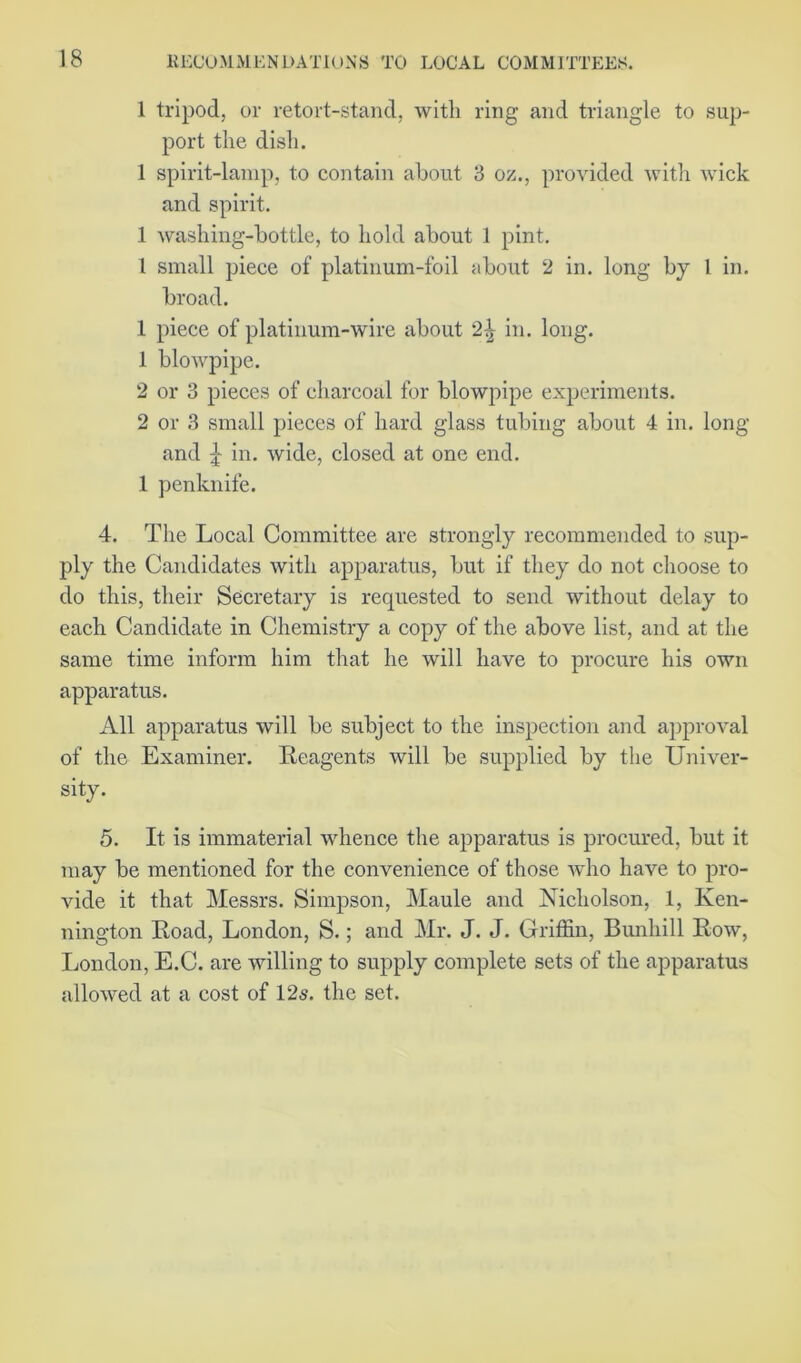 18 RECOMMENDATIONS TO LOCAL COMMITTEES.

1 tripod, or retort-stand, with ring and triangle to support the dish.
1 spirit-lamp, to contain about 3 oz., provided with wick and spirit.
1 washing-bottle, to hold about 1 pint.
1 small piece of platinum-foil about 2 in. long by 1 in. broad.
1 piece of platinum-wire about $2\frac{1}{2}$ in. long.
1 blowpipe.
2 or 3 pieces of charcoal for blowpipe experiments.
2 or 3 small pieces of hard glass tubing about 4 in. long and $\frac{1}{4}$ in. wide, closed at one end.
1 penknife.

4. The Local Committee are strongly recommended to supply the Candidates with apparatus, but if they do not choose to do this, their Secretary is requested to send without delay to each Candidate in Chemistry a copy of the above list, and at the same time inform him that he will have to procure his own apparatus.

All apparatus will be subject to the inspection and approval of the Examiner. Reagents will be supplied by the University.

5. It is immaterial whence the apparatus is procured, but it may be mentioned for the convenience of those who have to provide it that Messrs. Simpson, Maule and Nicholson, 1, Kennington Road, London, S.; and Mr. J. J. Griffin, Bunhill Row, London, E.C. are willing to supply complete sets of the apparatus allowed at a cost of 12s. the set.